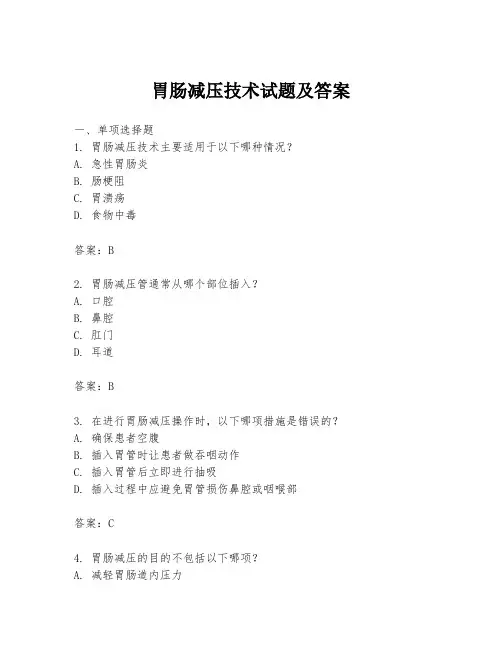 胃肠减压技术试题及答案

一、单项选择题

1. 胃肠减压技术主要适用于以下哪种情况？
A. 急性胃肠炎
B. 肠梗阻
C. 胃溃疡
D. 食物中毒

答案：B

2. 胃肠减压管通常从哪个部位插入？
A. 口腔
B. 鼻腔
C. 肛门
D. 耳道

答案：B

3. 在进行胃肠减压操作时，以下哪项措施是错误的？
A. 确保患者空腹
B. 插入胃管时让患者做吞咽动作
C. 插入胃管后立即进行抽吸
D. 插入过程中应避免胃管损伤鼻腔或咽喉部

答案：C

4. 胃肠减压的目的不包括以下哪项？
A. 减轻胃肠道内压力